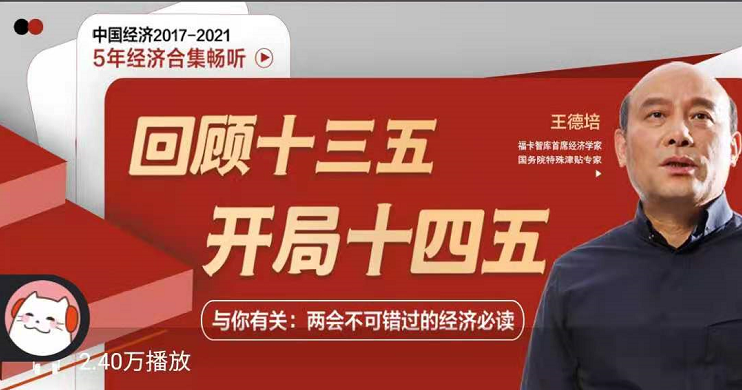 中国经济2017-2021
5年经济合集畅听

回顾十三五
开局十四五

王德培
福卡智库首席经济学家
国务院特殊津贴专家

与你有关：两会不可错过的经济必读

2.40万播放